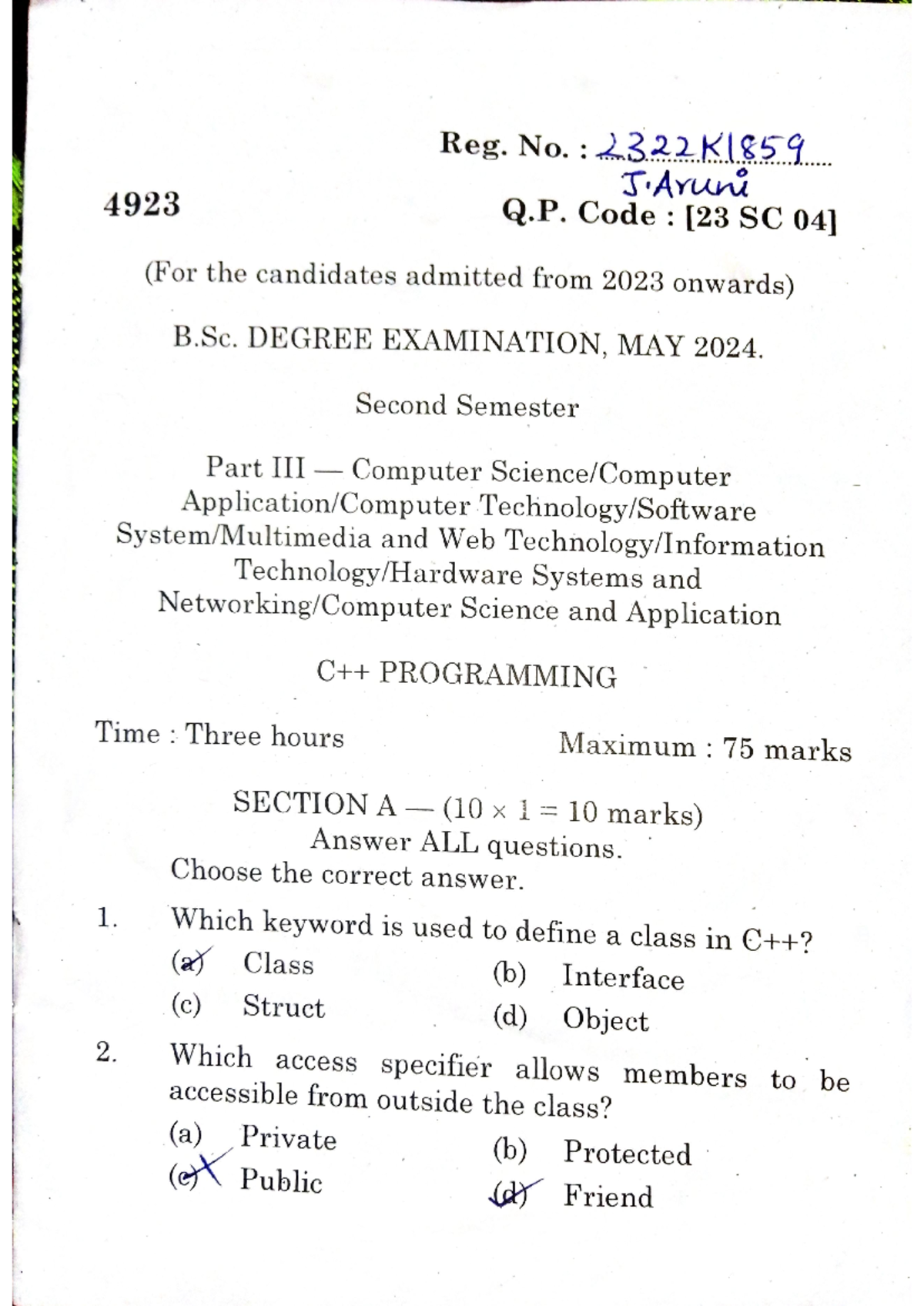 Reg. No. : 2322K1859
J.Aruni

4923

Q.P. Code : [23 SC 04]

(For the candidates admitted from 2023 onwards)

B.Sc. DEGREE EXAMINATION, MAY 2024.

Second Semester

Part III — Computer Science/Computer Application/Computer Technology/Software System/Multimedia and Web Technology/Information Technology/Hardware Systems and Networking/Computer Science and Application

C++ PROGRAMMING

Time : Three hours

Maximum : 75 marks

SECTION A — ($10 \times 1 = 10$ marks)

Answer ALL questions.

Choose the correct answer.

1. Which keyword is used to define a class in C++?

(a) Class
(b) Interface
(c) Struct
(d) Object

2. Which access specifier allows members to be accessible from outside the class?

(a) Private
(b) Protected
(c) Public
(d) Friend